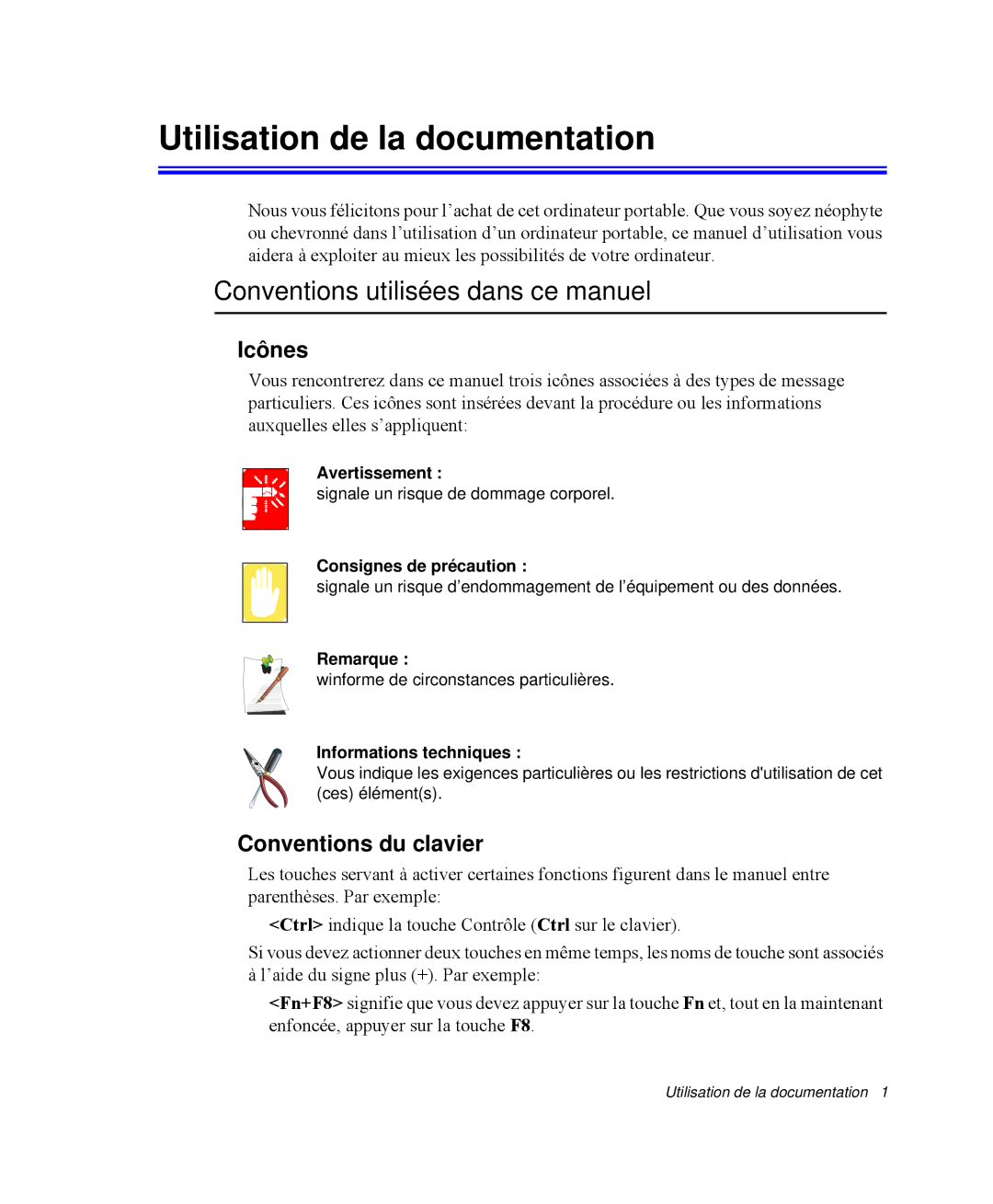 Utilisation de la documentation

Nous vous félicitons pour l’achat de cet ordinateur portable. Que vous soyez néophyte ou chevronné dans l’utilisation d’un ordinateur portable, ce manuel d’utilisation vous aidera à exploiter au mieux les possibilités de votre ordinateur.

Conventions utilisées dans ce manuel

Icônes

Vous rencontrerez dans ce manuel trois icônes associées à des types de message particuliers. Ces icônes sont insérées devant la procédure ou les informations auxquelles elles s’appliquent:

Avertissement :
signale un risque de dommage corporel.

Consignes de précaution :
signale un risque d’endommagement de l’équipement ou des données.

Remarque :
winforme de circonstances particulières.

Informations techniques :
Vous indique les exigences particulières ou les restrictions d'utilisation de cet (ces) élément(s).

Conventions du clavier

Les touches servant à activer certaines fonctions figurent dans le manuel entre parenthèses. Par exemple:

<Ctrl> indique la touche Contrôle (Ctrl sur le clavier).

Si vous devez actionner deux touches en même temps, les noms de touche sont associés à l’aide du signe plus (+). Par exemple:

<Fn+F8> signifie que vous devez appuyer sur la touche Fn et, tout en la maintenant enfoncée, appuyer sur la touche F8.

Utilisation de la documentation 1